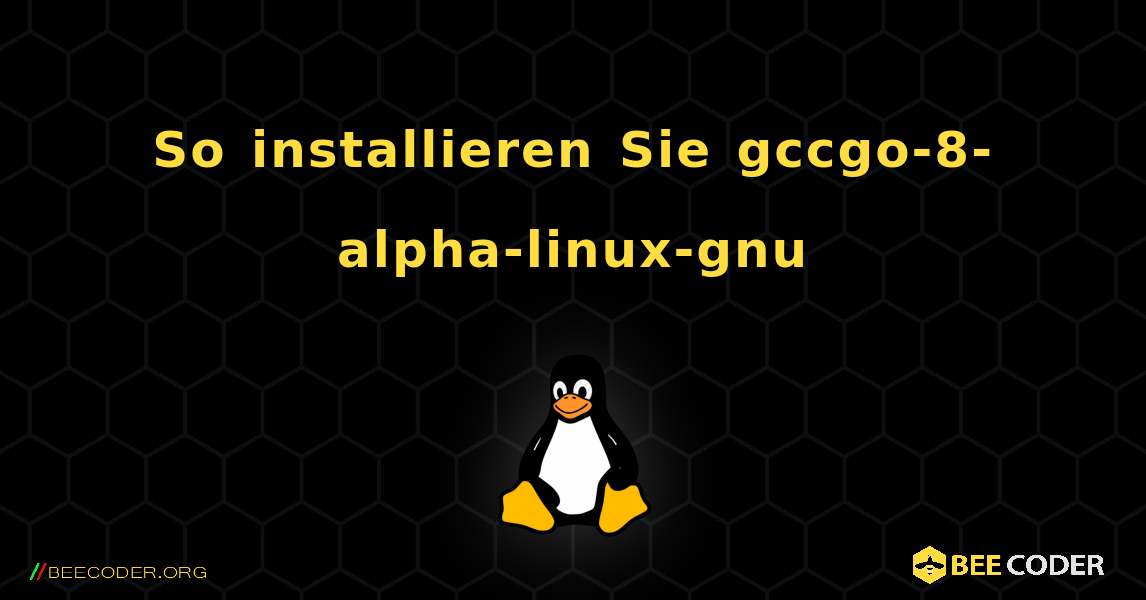 So installieren Sie gccgo-8-alpha-linux-gnu

//BEECODER.ORG

BEE CODER